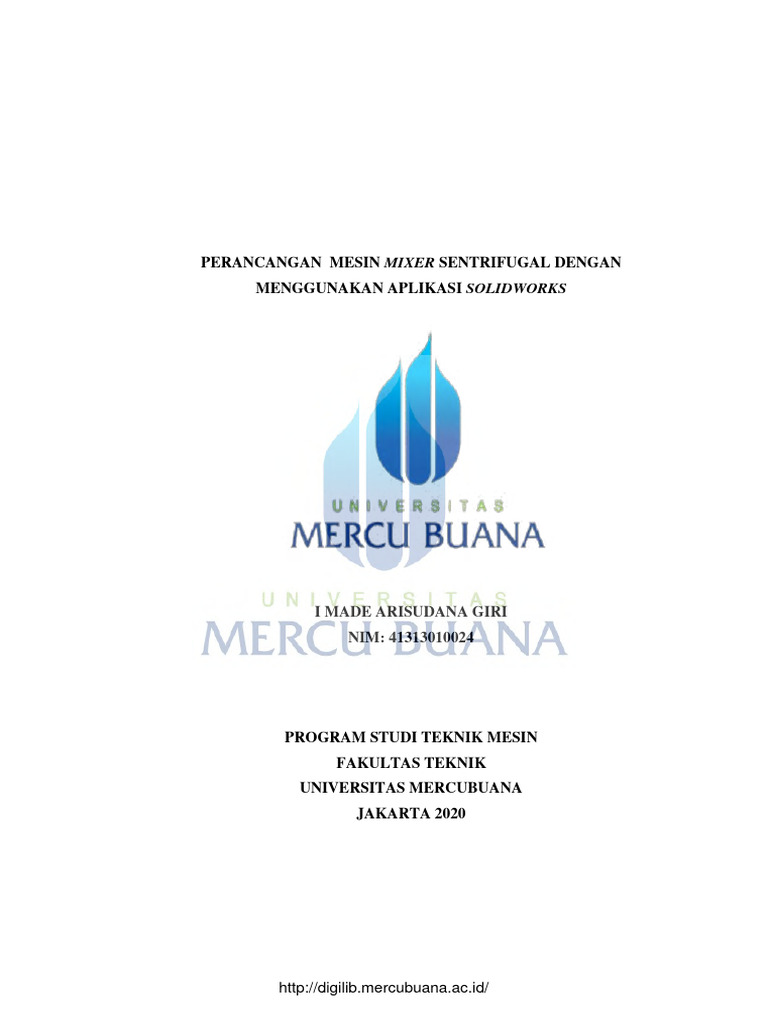 PERANCANGAN MESIN MIXER SENTRIFUGAL DENGAN MENGGUNAKAN APLIKASI SOLIDWORKS

UNIVERSITAS
MERCU BUANA

I MADE ARISUDANA GIRI
NIM: 41313010024

PROGRAM STUDI TEKNIK MESIN
FAKULTAS TEKNIK
UNIVERSITAS MERCUBUANA
JAKARTA 2020

http://digilib.mercubuana.ac.id/

UNIVERSITAS
MERCU BUANA